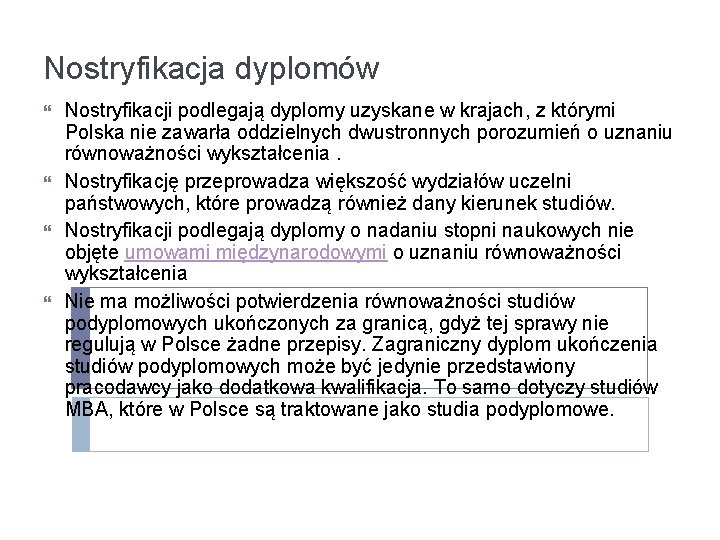 Nostryfikacja dyplomów

Nostryfikacji podlegają dyplomy uzyskane w krajach, z którymi Polska nie zawarła oddzielnych dwustronnych porozumień o uznaniu równoważności wykształcenia .

Nostryfikację przeprowadza większość wydziałów uczelni państwowych, które prowadzą również dany kierunek studiów.

Nostryfikacji podlegają dyplomy o nadaniu stopni naukowych nie objęte umowami międzynarodowymi o uznaniu równoważności wykształcenia

Nie ma możliwości potwierdzenia równoważności studiów podyplomowych ukończonych za granicą, gdyż tej sprawy nie regulują w Polsce żadne przepisy. Zagraniczny dyplom ukończenia studiów podyplomowych może być jedynie przedstawiony pracodawcy jako dodatkowa kwalifikacja. To samo dotyczy studiów MBA, które w Polsce są traktowane jako studia podyplomowe.